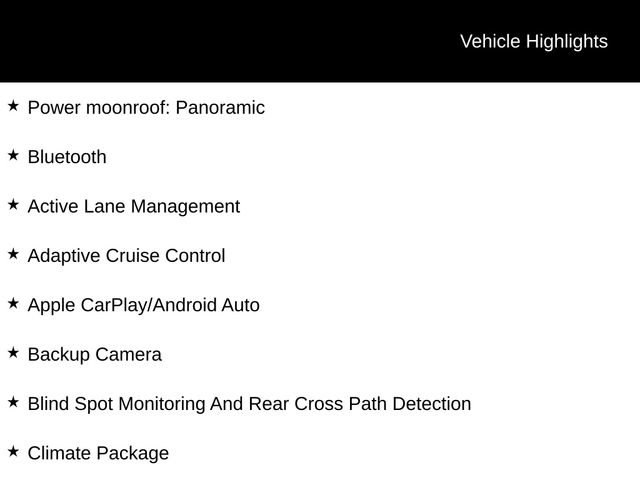 Vehicle Highlights

★ Power moonroof: Panoramic

★ Bluetooth

★ Active Lane Management

★ Adaptive Cruise Control

★ Apple CarPlay/Android Auto

★ Backup Camera

★ Blind Spot Monitoring And Rear Cross Path Detection

★ Climate Package